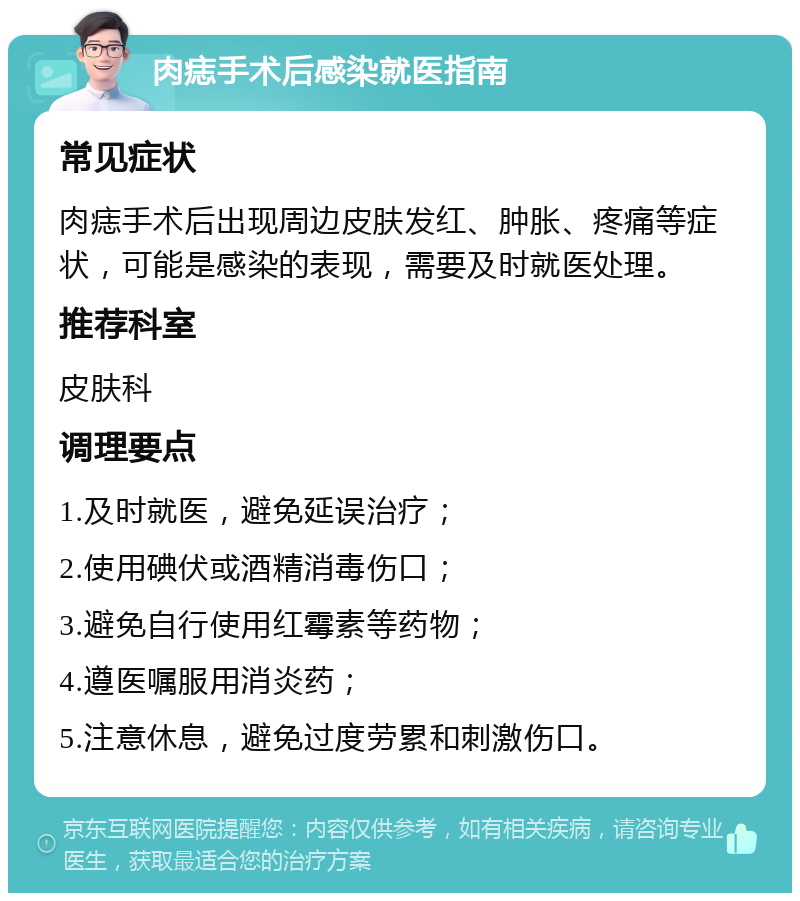 肉痣手术后感染就医指南

常见症状

肉痣手术后出现周边皮肤发红、肿胀、疼痛等症状，可能是感染的表现，需要及时就医处理。

推荐科室

皮肤科

调理要点

1.及时就医，避免延误治疗；

2.使用碘伏或酒精消毒伤口；

3.避免自行使用红霉素等药物；

4.遵医嘱服用消炎药；

5.注意休息，避免过度劳累和刺激伤口。

京东互联网医院提醒您：内容仅供参考，如有相关疾病，请咨询专业医生，获取最适合您的治疗方案